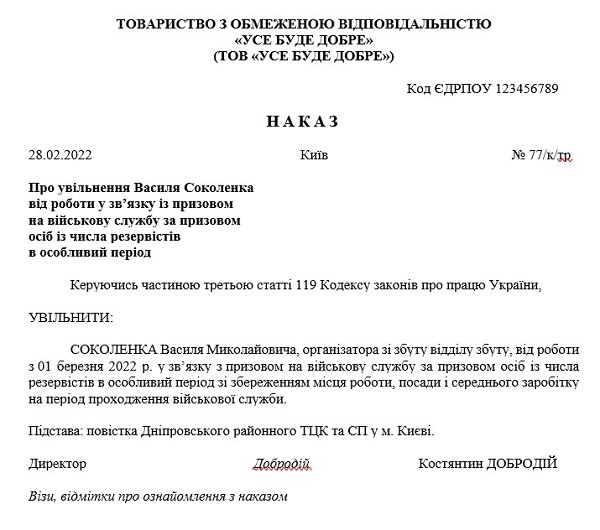 ТОВАРИСТВО З ОБМЕЖЕНОЮ ВІДПОВІДАЛЬНІСТЮ
«УСЕ БУДЕ ДОБРЕ»
(ТОВ «УСЕ БУДЕ ДОБРЕ»)

Код ЄДРПОУ 123456789

НАКАЗ

28.02.2022

Київ

№ 77/к/тр

Про увільнення Василя Соколенка від роботи у зв'язку із призовом на військову службу за призовом осіб із числа резервістів в особливий період

Керуючись частиною третьою статті 119 Кодексу законів про працю України,

УВІЛЬНИТИ:

СОКОЛЕНКА Василя Миколайовича, організатора зі збуту відділу збуту, від роботи з 01 березня 2022 р. у зв'язку з призовом на військову службу за призовом осіб із числа резервістів в особливий період зі збереженням місця роботи, посади і середнього заробітку на період проходження військової служби.

Підстава: повістка Дніпровського районного ТЦК та СП у м. Києві.

Директор

Добродій

Костянтин ДОБРОДІЙ

Візи, відмітки про ознайомлення з наказом